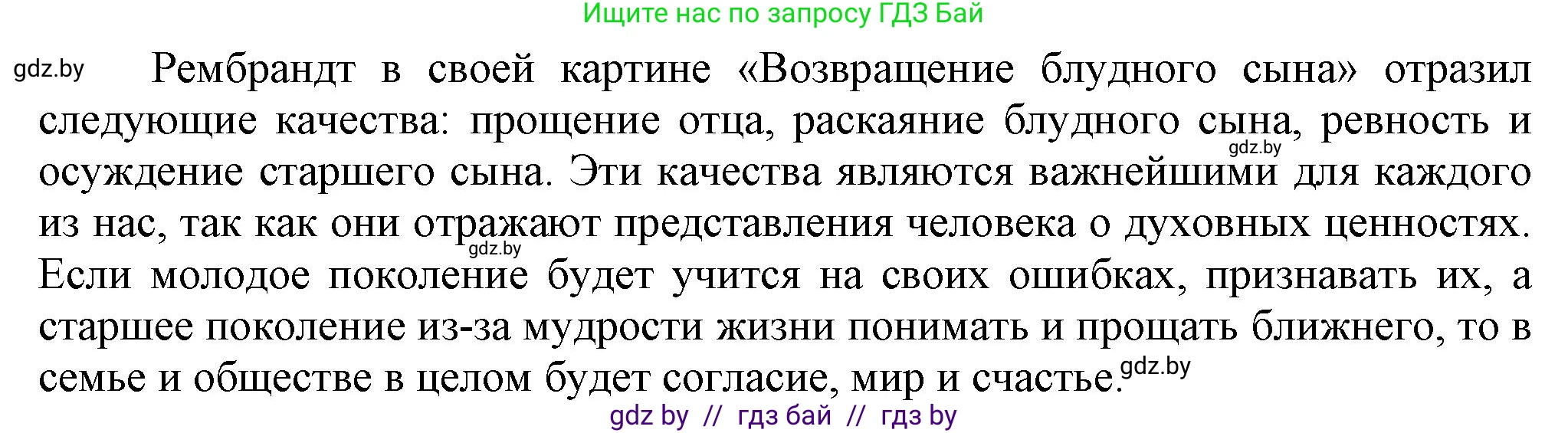 Ищите нас по запросу ГДЗ Бай

gdz.by

Рембрандт в своей картине «Возвращение блудного сына» отразил следующие качества: прощение отца, раскаяние блудного сына, ревность и осуждение старшего сына. Эти качества являются важнейшими для каждого из нас, так как они отражают представления человека о духовных ценностях. Если молодое поколение будет учится на своих ошибках, признавать их, а старшее поколение из-за мудрости жизни понимать и прощать ближнего, то в семье и обществе в целом будет согласие, мир и счастье.

gdz.by

gdz.by

gdz.by

gdz by // гдз бай // гдз by